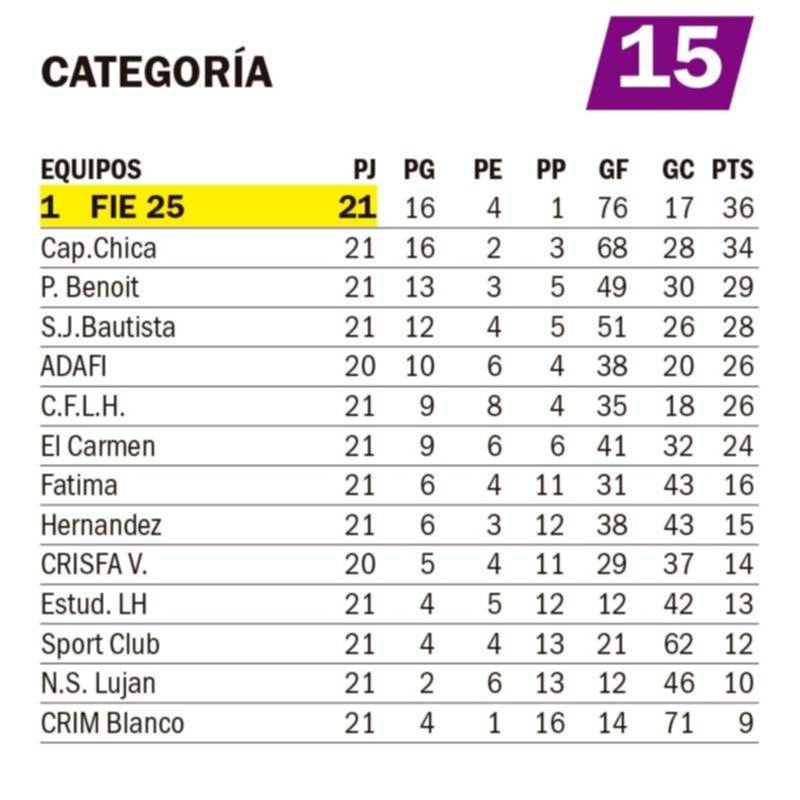 CATEGORÍA 15

| EQUIPOS | PJ | PG | PE | PP | GF | GC | PTS |
|---|---|---|---|---|---|---|---|
| 1 FIE 25 | 21 | 16 | 4 | 1 | 76 | 17 | 36 |
| Cap.Chica | 21 | 16 | 2 | 3 | 68 | 28 | 34 |
| P. Benoit | 21 | 13 | 3 | 5 | 49 | 30 | 29 |
| S.J.Bautista | 21 | 12 | 4 | 5 | 51 | 26 | 28 |
| ADAFI | 20 | 10 | 6 | 4 | 38 | 20 | 26 |
| C.F.L.H. | 21 | 9 | 8 | 4 | 35 | 18 | 26 |
| El Carmen | 21 | 9 | 6 | 6 | 41 | 32 | 24 |
| Fatima | 21 | 6 | 4 | 11 | 31 | 43 | 16 |
| Hernandez | 21 | 6 | 3 | 12 | 38 | 43 | 15 |
| CRISFA V. | 20 | 5 | 4 | 11 | 29 | 37 | 14 |
| Estud. LH | 21 | 4 | 5 | 12 | 12 | 42 | 13 |
| Sport Club | 21 | 4 | 4 | 13 | 21 | 62 | 12 |
| N.S. Lujan | 21 | 2 | 6 | 13 | 12 | 46 | 10 |
| CRIM Blanco | 21 | 4 | 1 | 16 | 14 | 71 | 9 |